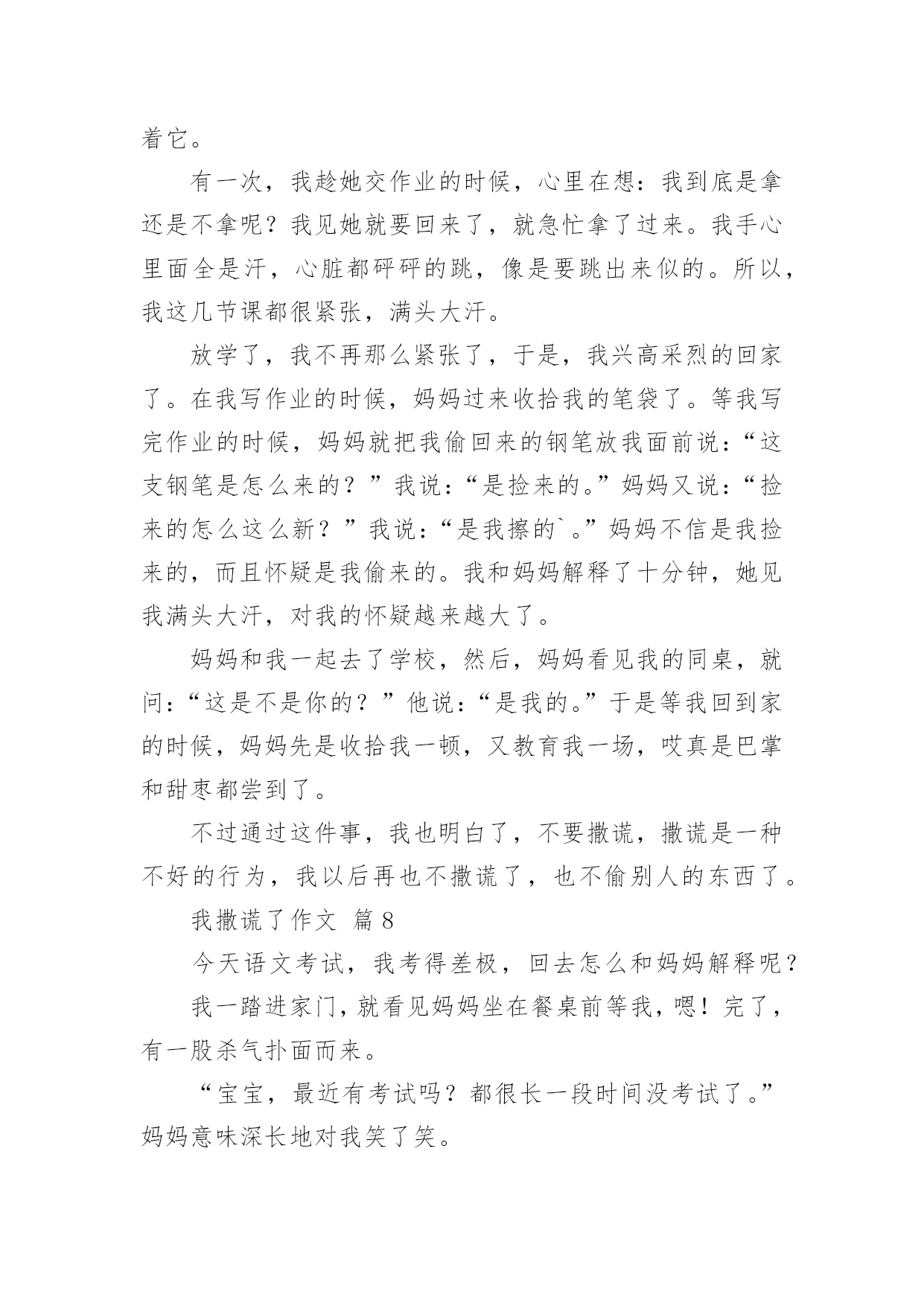 着它。

有一次，我趁她交作业的时候，心里在想：我到底是拿还是不拿呢？我见她就要回来了，就急忙拿了过来。我手心里面全是汗，心脏都砰砰的跳，像是要跳出来似的。所以，我这几节课都很紧张，满头大汗。

放学了，我不再那么紧张了，于是，我兴高采烈的回家了。在我写作业的时候，妈妈过来收拾我的笔袋了。等我写完作业的时候，妈妈就把我偷回来的钢笔放我面前说：“这支钢笔是怎么来的？”我说：“是捡来的。”妈妈又说：“捡来的怎么这么新？”我说：“是我擦的`。”妈妈不信是我捡来的，而且怀疑是我偷来的。我和妈妈解释了十分钟，她见我满头大汗，对我的怀疑越来越大了。

妈妈和我一起去了学校，然后，妈妈看见我的同桌，就问：“这是不是你的？”他说：“是我的。”于是等我回到家的时候，妈妈先是收拾我一顿，又教育我一场，哎真是巴掌和甜枣都尝到了。

不过通过这件事，我也明白了，不要撒谎，撒谎是一种不好的行为，我以后再也不撒谎了，也不偷别人的东西了。

我撒谎了作文 篇8

今天语文考试，我考得差极，回去怎么和妈妈解释呢？

我一踏进家门，就看见妈妈坐在餐桌前等我，嗯！完了，有一股杀气扑面而来。

“宝宝，最近有考试吗？都很长一段时间没考试了。”妈妈意味深长地对我笑了笑。